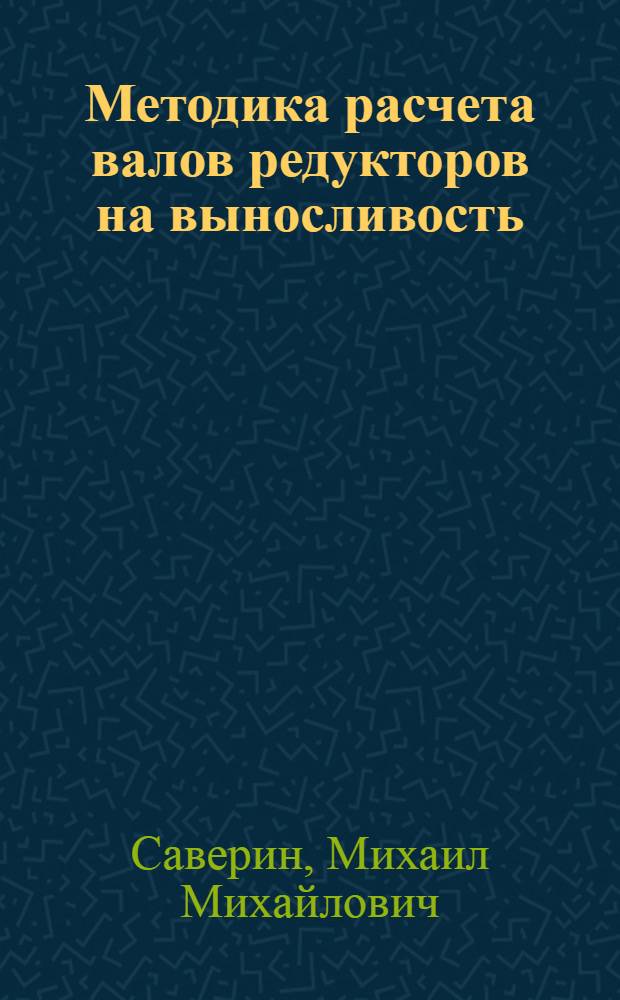 Методика расчета валов редукторов на выносливость

Саверин, Михаил Михайлович